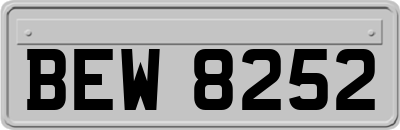 BEW 8252